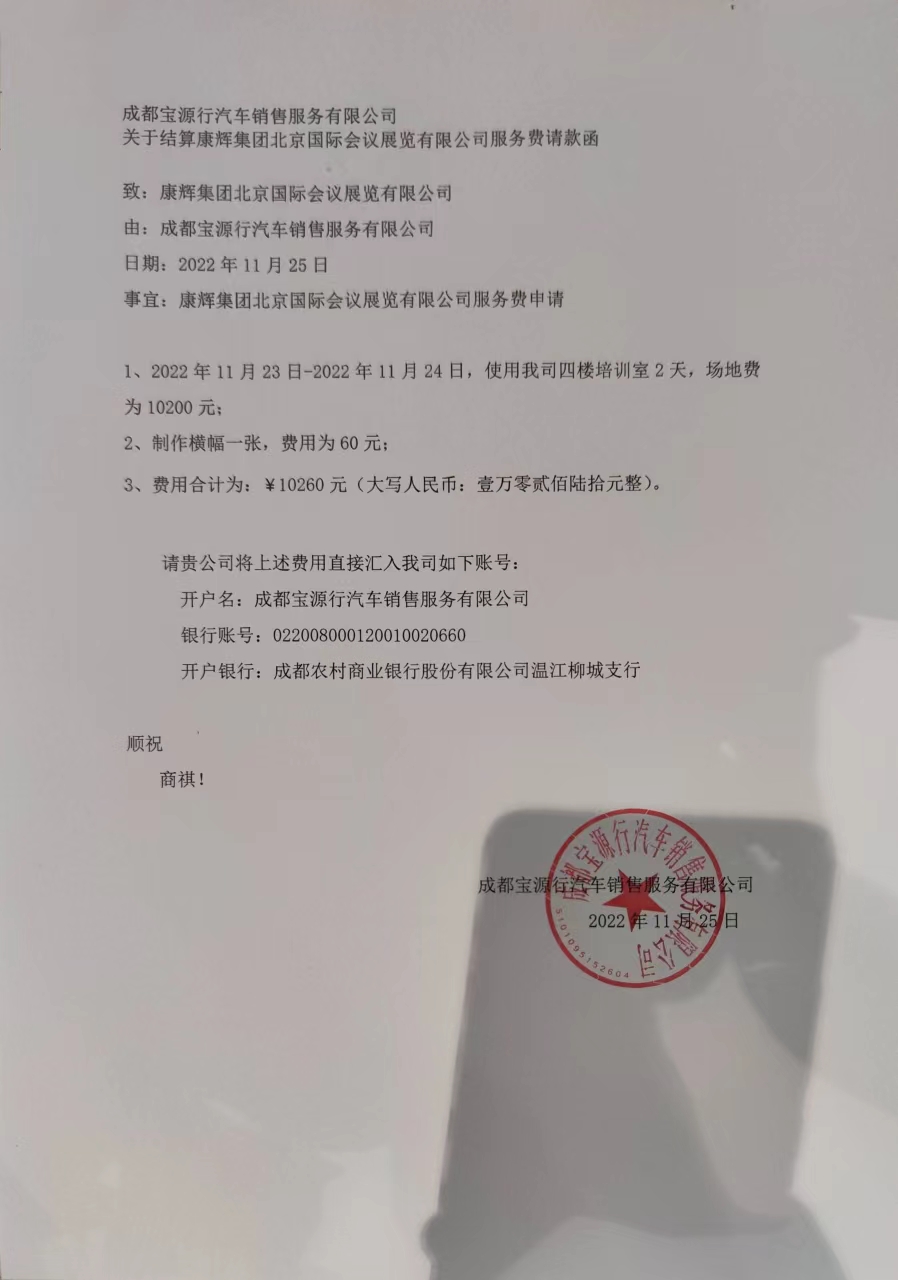 成都宝源行汽车销售服务有限公司
关于结算康辉集团北京国际会议展览有限公司服务费请款函

致：康辉集团北京国际会议展览有限公司

由：成都宝源行汽车销售服务有限公司

日期：2022年11月25日

事宜：康辉集团北京国际会议展览有限公司服务费申请

1、2022年11月23日-2022年11月24日，使用我司四楼培训室2天，场地费为10200元；

2、制作横幅一张，费用为60元；

3、费用合计为：¥10260元（大写人民币：壹万零贰佰陆拾元整）。

请贵公司将上述费用直接汇入我司如下账号：

开户名：成都宝源行汽车销售服务有限公司

银行账号：022008000120010020660

开户银行：成都农村商业银行股份有限公司温江柳城支行

顺祝

商祺！

成都宝源行汽车销售服务有限公司

2022年11月25日

成都宝源行汽车销售服务有限公司

5101095152604